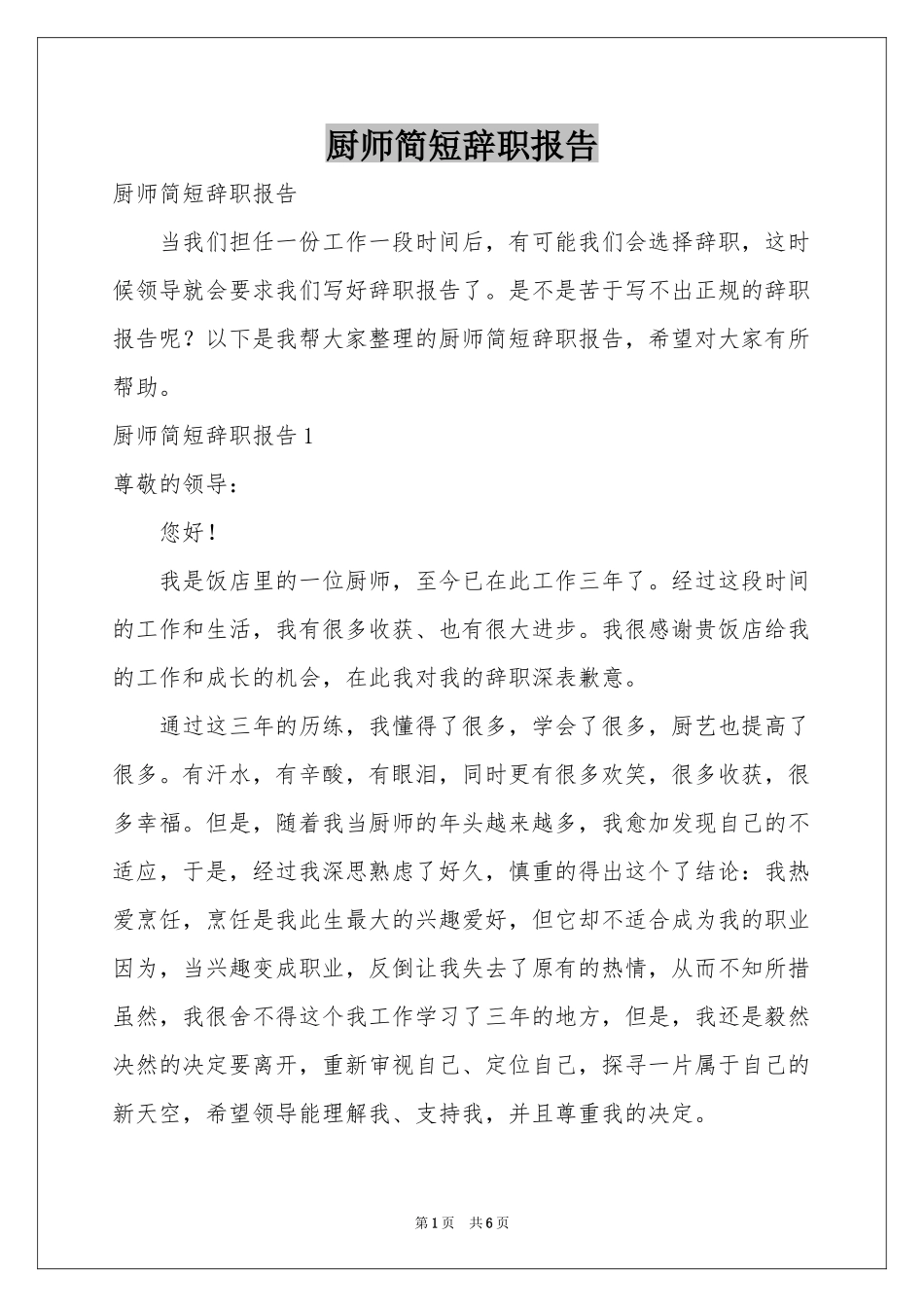 厨师简短辞职报告

厨师简短辞职报告

当我们担任一份工作一段时间后，有可能我们会选择辞职，这时候领导就会要求我们写好辞职报告了。是不是苦于写不出正规的辞职报告呢？以下是我帮大家整理的厨师简短辞职报告，希望对大家有所帮助。

厨师简短辞职报告 1

尊敬的领导：

您好！

我是饭店里的一位厨师，至今已在此工作三年了。经过这段时间的工作和生活，我有很多收获、也有很大进步。我很感谢贵饭店给我的工作和成长的机会，在此我对我的辞职深表歉意。

通过这三年的历练，我懂得了很多，学会了很多，厨艺也提高了很多。有汗水，有辛酸，有眼泪，同时更有很多欢笑，很多收获，很多幸福。但是，随着我当厨师的年头越来越多，我愈加发现自己的不适应，于是，经过我深思熟虑了好久，慎重的得出这个了结论：我热爱烹饪，烹饪是我此生最大的兴趣爱好，但它却不适合成为我的职业因为，当兴趣变成职业，反倒让我失去了原有的热情，从而不知所措虽然，我很舍不得这个我工作学习了三年的地方，但是，我还是毅然决然的决定要离开，重新审视自己、定位自己，探寻一片属于自己的新天空，希望领导能理解我、支持我，并且尊重我的决定。

第 1 页　共 6 页